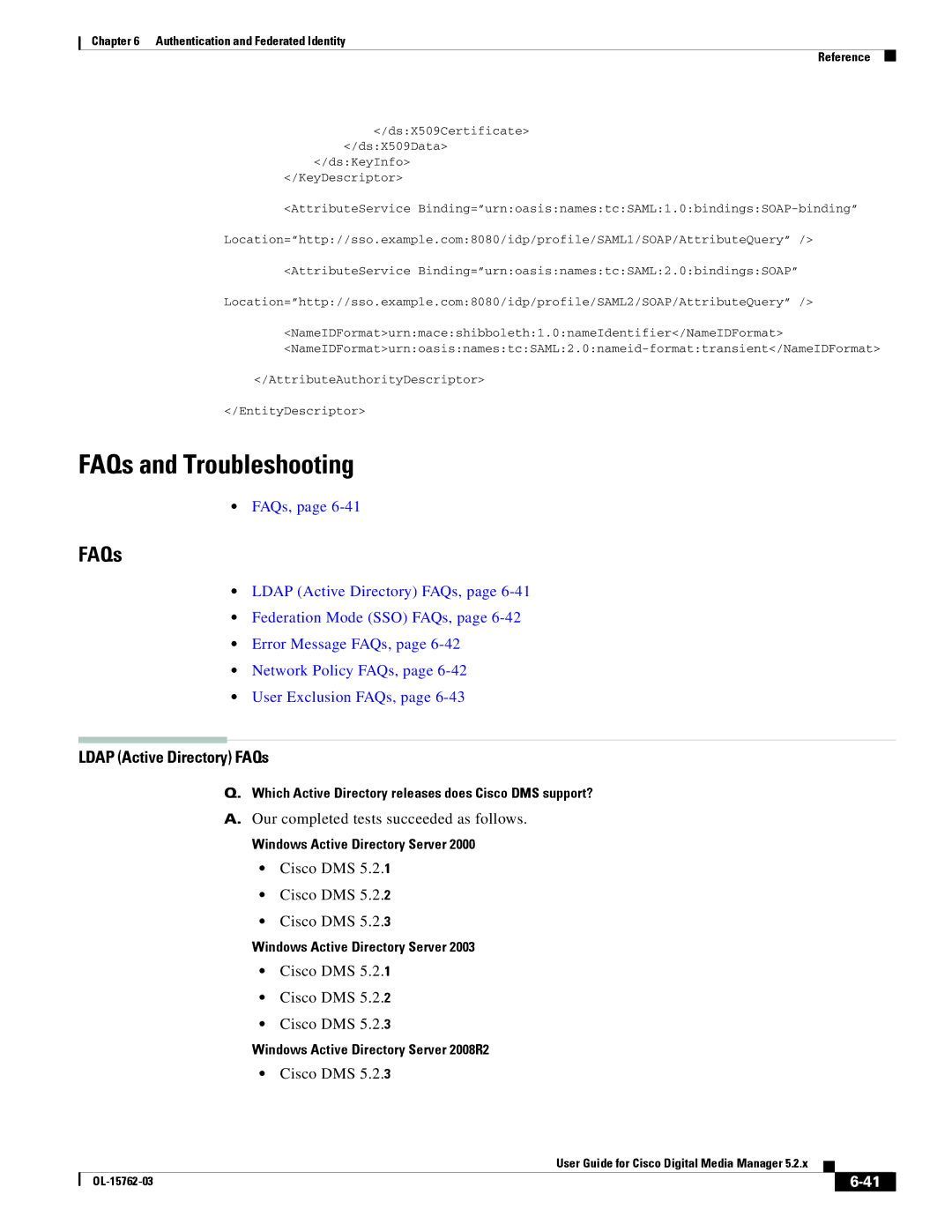 Chapter 6 Authentication and Federated Identity
Reference

</ds:X509Certificate>
</ds:X509Data>
</ds:KeyInfo>
</KeyDescriptor>

<AttributeService Binding="urn:oasis:names:tc:SAML:1.0:bindings:SOAP-binding"

Location="http://sso.example.com:8080/idp/profile/SAML1/SOAP/AttributeQuery" />

<AttributeService Binding="urn:oasis:names:tc:SAML:2.0:bindings:SOAP"

Location="http://sso.example.com:8080/idp/profile/SAML2/SOAP/AttributeQuery" />

<NameIDFormat>urn:mace:shibboleth:1.0:nameIdentifier</NameIDFormat>
<NameIDFormat>urn:oasis:names:tc:SAML:2.0:nameid-format:transient</NameIDFormat>

</AttributeAuthorityDescriptor>

</EntityDescriptor>

FAQs and Troubleshooting

• FAQs, page 6-41

FAQs

• LDAP (Active Directory) FAQs, page 6-41
• Federation Mode (SSO) FAQs, page 6-42
• Error Message FAQs, page 6-42
• Network Policy FAQs, page 6-42
• User Exclusion FAQs, page 6-43

LDAP (Active Directory) FAQs

Q. Which Active Directory releases does Cisco DMS support?

A. Our completed tests succeeded as follows.

Windows Active Directory Server 2000

• Cisco DMS 5.2.1
• Cisco DMS 5.2.2
• Cisco DMS 5.2.3

Windows Active Directory Server 2003

• Cisco DMS 5.2.1
• Cisco DMS 5.2.2
• Cisco DMS 5.2.3

Windows Active Directory Server 2008R2

• Cisco DMS 5.2.3

User Guide for Cisco Digital Media Manager 5.2.x
OL-15762-03
6-41